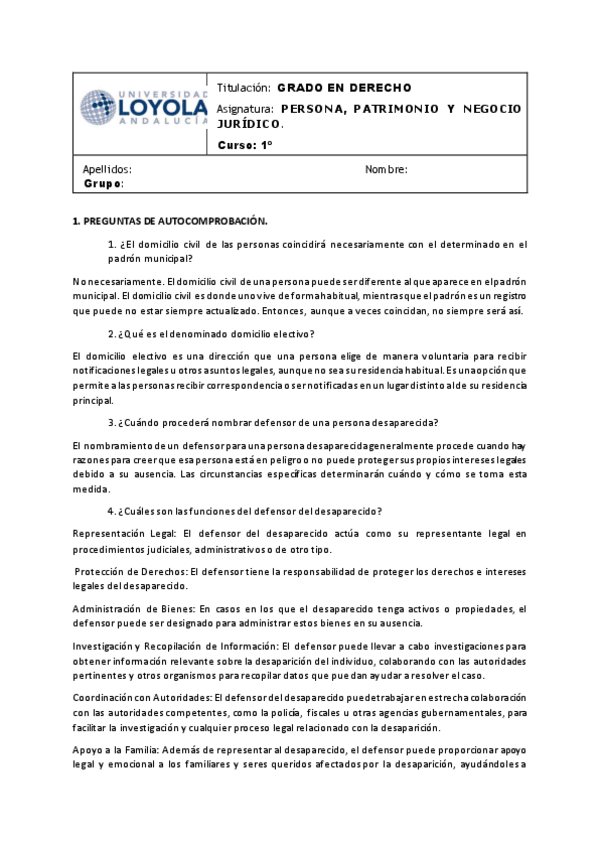 UNIVERSIDAD LOYOLA ANDALUCÍA

Titulación: GRADO EN DERECHO

Asignatura: PERSONA, PATRIMONIO Y NEGOCIO JURÍDICO.

Curso: 1º

Apellidos:

Nombre:

Grupo:

1. PREGUNTAS DE AUTOCOMPROBACIÓN.

1. ¿El domicilio civil de las personas coincidirá necesariamente con el determinado en el padrón municipal?

No necesariamente. El domicilio civil de una persona puede ser diferente al que aparece en el padrón municipal. El domicilio civil es donde uno vive de forma habitual, mientras que el padrón es un registro que puede no estar siempre actualizado. Entonces, aunque a veces coincidan, no siempre será así.

2. ¿Qué es el denominado domicilio electivo?

El domicilio electivo es una dirección que una persona elige de manera voluntaria para recibir notificaciones legales u otros asuntos legales, aunque no sea su residencia habitual. Es una opción que permite a las personas recibir correspondencia o ser notificadas en un lugar distinto al de su residencia principal.

3. ¿Cuándo procederá nombrar defensor de una persona desaparecida?

El nombramiento de un defensor para una persona desaparecida generalmente procede cuando hay razones para creer que esa persona está en peligro o no puede proteger sus propios intereses legales debido a su ausencia. Las circunstancias específicas determinarán cuándo y cómo se toma esta medida.

4. ¿Cuáles son las funciones del defensor del desaparecido?

Representación Legal: El defensor del desaparecido actúa como su representante legal en procedimientos judiciales, administrativos o de otro tipo.

Protección de Derechos: El defensor tiene la responsabilidad de proteger los derechos e intereses legales del desaparecido.

Administración de Bienes: En casos en los que el desaparecido tenga activos o propiedades, el defensor puede ser designado para administrar estos bienes en su ausencia.

Investigación y Recopilación de Información: El defensor puede llevar a cabo investigaciones para obtener información relevante sobre la desaparición del individuo, colaborando con las autoridades pertinentes y otros organismos para recopilar datos que puedan ayudar a resolver el caso.

Coordinación con Autoridades: El defensor del desaparecido puede trabajar en estrecha colaboración con las autoridades competentes, como la policía, fiscales u otras agencias gubernamentales, para facilitar la investigación y cualquier proceso legal relacionado con la desaparición.

Apoyo a la Familia: Además de representar al desaparecido, el defensor puede proporcionar apoyo legal y emocional a los familiares y seres queridos afectados por la desaparición, ayudándoles a